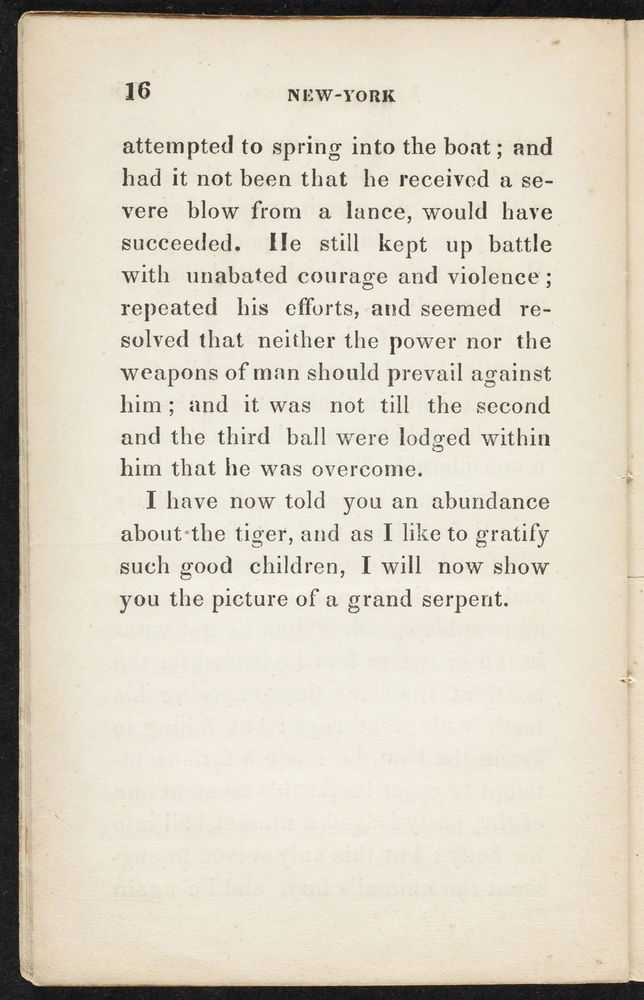 16 NEW-YORK

attempted to spring into the boat; and had it not been that he received a severe blow from a lance, would have succeeded. He still kept up battle with unabated courage and violence; repeated his efforts, and seemed resolved that neither the power nor the weapons of man should prevail against him; and it was not till the second and the third ball were lodged within him that he was overcome.

I have now told you an abundance about the tiger, and as I like to gratify such good children, I will now show you the picture of a grand serpent.